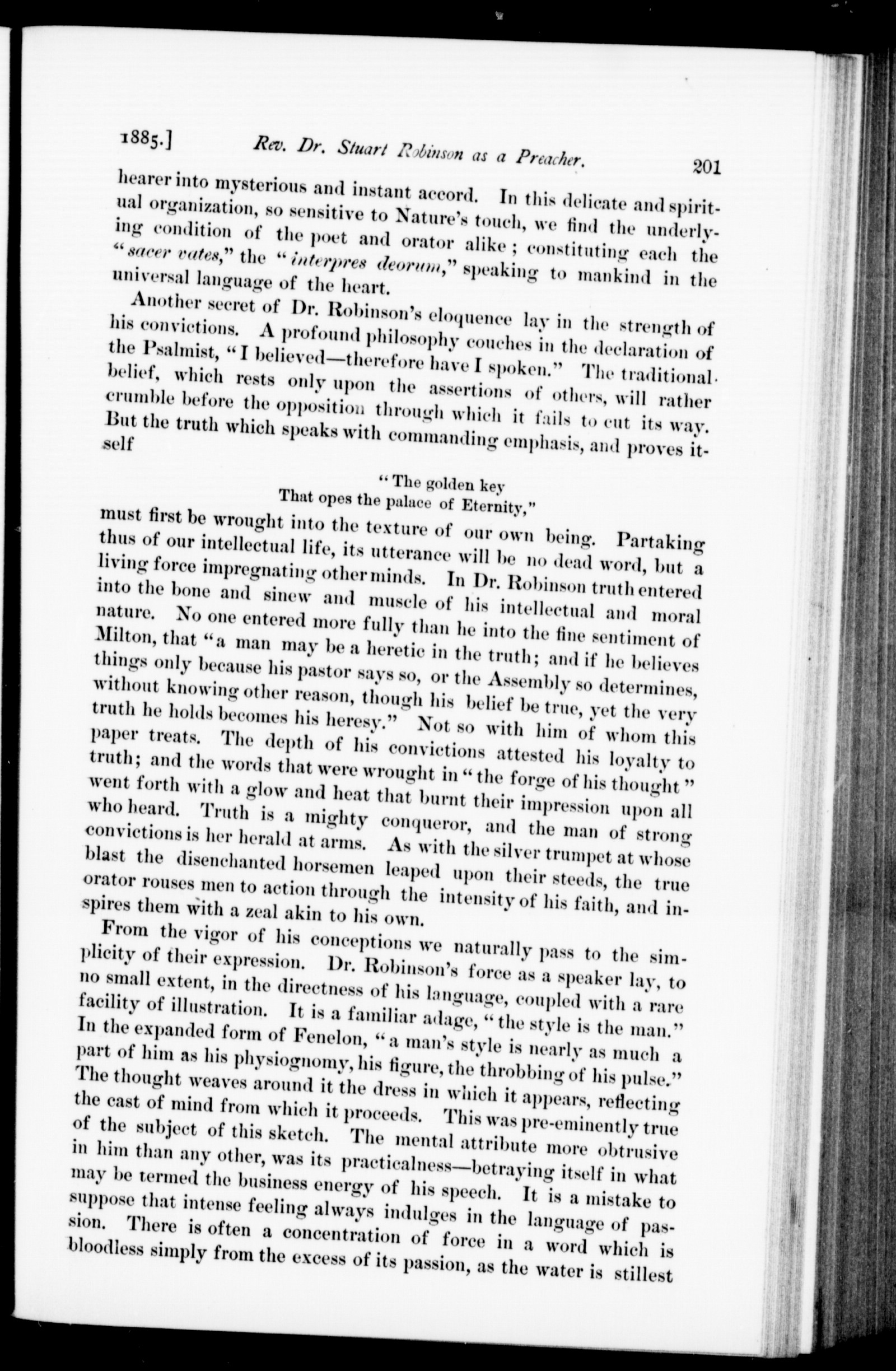 1885.] Rev. Dr. Stuart Robinson as a Preacher. 201

hearer into mysterious and instant accord. In this delicate and spiritual organization, so sensitive to Nature's touch, we find the underlying condition of the poet and orator alike; constituting each the "sacer vates," the "interpres deorum," speaking to mankind in the universal language of the heart.

Another secret of Dr. Robinson's eloquence lay in the strength of his convictions. A profound philosophy couches in the declaration of the Psalmist, "I believed—therefore have I spoken." The traditional belief, which rests only upon the assertions of others, will rather crumble before the opposition through which it fails to cut its way. But the truth which speaks with commanding emphasis, and proves itself

"The golden key
That opes the palace of Eternity,"

must first be wrought into the texture of our own being. Partaking thus of our intellectual life, its utterance will be no dead word, but a living force impregnating other minds. In Dr. Robinson truth entered into the bone and sinew and muscle of his intellectual and moral nature. No one entered more fully than he into the fine sentiment of Milton, that "a man may be a heretic in the truth; and if he believes things only because his pastor says so, or the Assembly so determines, without knowing other reason, though his belief be true, yet the very truth he holds becomes his heresy." Not so with him of whom this paper treats. The depth of his convictions attested his loyalty to truth; and the words that were wrought in "the forge of his thought" went forth with a glow and heat that burnt their impression upon all who heard. Truth is a mighty conqueror, and the man of strong convictions is her herald at arms. As with the silver trumpet at whose blast the disenchanted horsemen leaped upon their steeds, the true orator rouses men to action through the intensity of his faith, and inspires them with a zeal akin to his own.

From the vigor of his conceptions we naturally pass to the simplicity of their expression. Dr. Robinson's force as a speaker lay, to no small extent, in the directness of his language, coupled with a rare facility of illustration. It is a familiar adage, "the style is the man." In the expanded form of Fenelon, "a man's style is nearly as much a part of him as his physiognomy, his figure, the throbbing of his pulse." The thought weaves around it the dress in which it appears, reflecting the cast of mind from which it proceeds. This was pre-eminently true of the subject of this sketch. The mental attribute more obtrusive in him than any other, was its practicalness—betraying itself in what may be termed the business energy of his speech. It is a mistake to suppose that intense feeling always indulges in the language of passion. There is often a concentration of force in a word which is bloodless simply from the excess of its passion, as the water is stillest